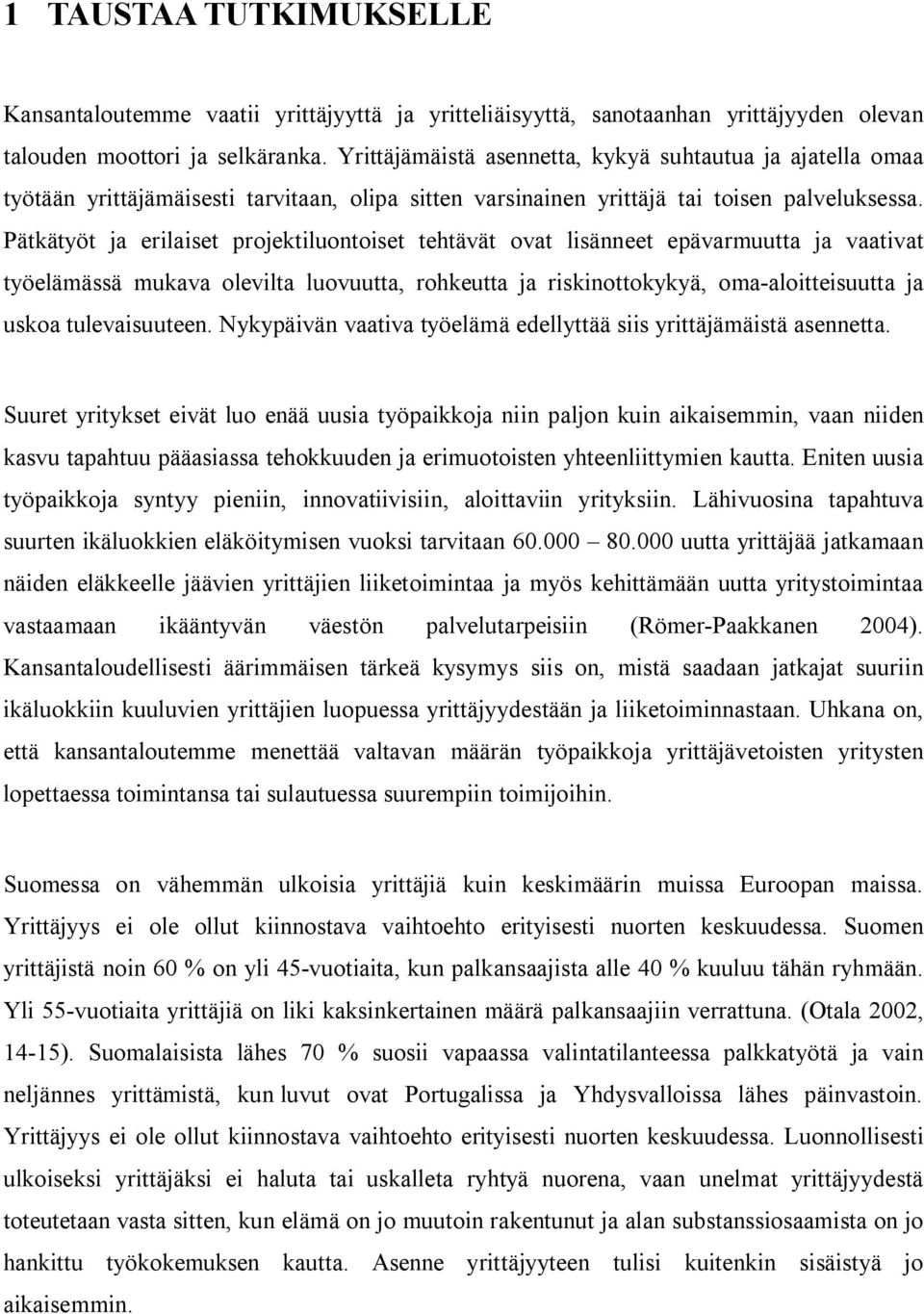 1 TAUSTAA TUTKIMUKSELLE

Kansantaloutemme vaatii yrittäjyyttä ja yritteliäisyyttä, sanotaanhan yrittäjyyden olevan talouden moottori ja selkäranka. Yrittäjämäistä asennetta, kykyä suhtautua ja ajatella omaa työtään yrittäjämäisesti tarvitaan, olipa sitten varsinainen yrittäjä tai toisen palveluksessa. Pätkätyöt ja erilaiset projektiluontoiset tehtävät ovat lisänneet epävarmuutta ja vaativat työelämässä mukava olevilta luovuutta, rohkeutta ja riskinottokykyä, oma-aloitteisuutta ja uskoa tulevaisuuteen. Nykypäivän vaativa työelämä edellyttää siis yrittäjämäistä asennetta.

Suuret yritykset eivät luo enää uusia työpaikkoja niin paljon kuin aikaisemmin, vaan niiden kasvu tapahtuu pääasiassa tehokkuuden ja erimuotoisten yhteenliittymien kautta. Eniten uusia työpaikkoja syntyy pieniin, innovatiivisiin, aloittaviin yrityksiin. Lähivuosina tapahtuva suurten ikäluokkien eläköitymisen vuoksi tarvitaan 60.000 – 80.000 uutta yrittäjää jatkamaan näiden eläkkeelle jäävien yrittäjien liiketoimintaa ja myös kehittämään uutta yritystoimintaa vastaamaan ikääntyvän väestön palvelutarpeisiin (Römer-Paakkanen 2004). Kansantaloudellisesti äärimmäisen tärkeä kysymys siis on, mistä saadaan jatkajat suuriin ikäluokkiin kuuluvien yrittäjien luopuessa yrittäjyydestään ja liiketoiminnastaan. Uhkana on, että kansantaloutemme menettää valtavan määrän työpaikkoja yrittäjävetoisten yritysten lopettaessa toimintansa tai sulautuessa suurempiin toimijoihin.

Suomessa on vähemmän ulkoisia yrittäjiä kuin keskimäärin muissa Euroopan maissa. Yrittäjyys ei ole ollut kiinnostava vaihtoehto erityisesti nuorten keskuudessa. Suomen yrittäjistä noin 60 % on yli 45-vuotiaita, kun palkansaajista alle 40 % kuuluu tähän ryhmään. Yli 55-vuotiaita yrittäjiä on liki kaksinkertainen määrä palkansaajiin verrattuna. (Otala 2002, 14-15). Suomalaisista lähes 70 % suosii vapaassa valintatilanteessa palkkatyötä ja vain neljännes yrittämistä, kun luvut ovat Portugalissa ja Yhdysvalloissa lähes päinvastoin. Yrittäjyys ei ole ollut kiinnostava vaihtoehto erityisesti nuorten keskuudessa. Luonnollisesti ulkoiseksi yrittäjäksi ei haluta tai uskalleta ryhtyä nuorena, vaan unelmat yrittäjyydestä toteutetaan vasta sitten, kun elämä on jo muutoin rakentunut ja alan substanssiosaamista on jo hankittu työkokemuksen kautta. Asenne yrittäjyyteen tulisi kuitenkin sisäistyä jo aikaisemmin.